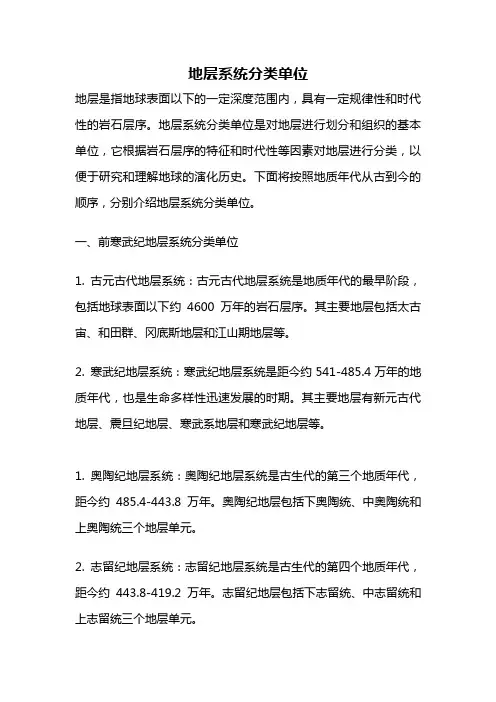 地层系统分类单位

地层是指地球表面以下的一定深度范围内，具有一定规律性和时代性的岩石层序。地层系统分类单位是对地层进行划分和组织的基本单位，它根据岩石层序的特征和时代性等因素对地层进行分类，以便于研究和理解地球的演化历史。下面将按照地质年代从古到今的顺序，分别介绍地层系统分类单位。

一、前寒武纪地层系统分类单位

1. 古元古代地层系统：古元古代地层系统是地质年代的最早阶段，包括地球表面以下约 4600 万年的岩石层序。其主要地层包括太古宙、和田群、冈底斯地层和江山期地层等。

2. 寒武纪地层系统：寒武纪地层系统是距今约 541-485.4 万年的地质年代，也是生命多样性迅速发展的时期。其主要地层有新元古代地层、震旦纪地层、寒武系地层和寒武纪地层等。

1. 奥陶纪地层系统：奥陶纪地层系统是古生代的第三个地质年代，距今约 485.4-443.8 万年。奥陶纪地层包括下奥陶统、中奥陶统和上奥陶统三个地层单元。

2. 志留纪地层系统：志留纪地层系统是古生代的第四个地质年代，距今约 443.8-419.2 万年。志留纪地层包括下志留统、中志留统和上志留统三个地层单元。